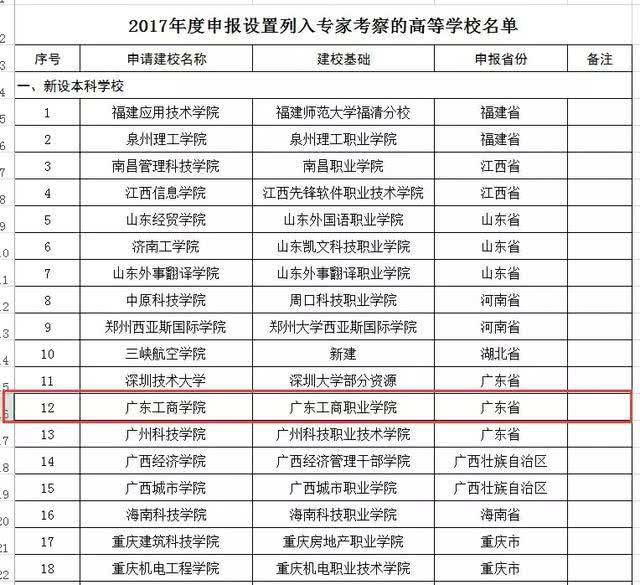 2017年度申报设置列入专家考察的高等学校名单

| 序号 | 申请建校名称 | 建校基础 | 申报省份 | 备注 |
|---|---|---|---|---|
| 一、新设本科学校 | | | | |
| 1 | 福建应用技术学院 | 福建师范大学福清分校 | 福建省 | |
| 2 | 泉州理工学院 | 泉州理工职业学院 | 福建省 | |
| 3 | 南昌管理科技学院 | 南昌职业学院 | 江西省 | |
| 4 | 江西信息学院 | 江西先锋软件职业技术学院 | 江西省 | |
| 5 | 山东经贸学院 | 山东外国语职业学院 | 山东省 | |
| 6 | 济南工学院 | 山东凯文科技职业学院 | 山东省 | |
| 7 | 山东外事翻译学院 | 山东外事翻译职业学院 | 山东省 | |
| 8 | 中原科技学院 | 周口科技职业学院 | 河南省 | |
| 9 | 郑州西亚斯国际学院 | 郑州大学西亚斯国际学院 | 河南省 | |
| 10 | 三峡航空学院 | 新建 | 湖北省 | |
| 11 | 深圳技术大学 | 深圳大学部分资源 | 广东省 | |
| 12 | 广东工商学院 | 广东工商职业学院 | 广东省 | |
| 13 | 广州科技学院 | 广州科技职业技术学院 | 广东省 | |
| 14 | 广西经济学院 | 广西经济管理干部学院 | 广西壮族自治区 | |
| 15 | 广西城市学院 | 广西城市职业学院 | 广西壮族自治区 | |
| 16 | 海南科技学院 | 海南科技职业学院 | 海南省 | |
| 17 | 重庆建筑科技学院 | 重庆房地产职业学院 | 重庆市 | |
| 18 | 重庆机电工程学院 | 重庆机电职业技术学院 | 重庆市 | |